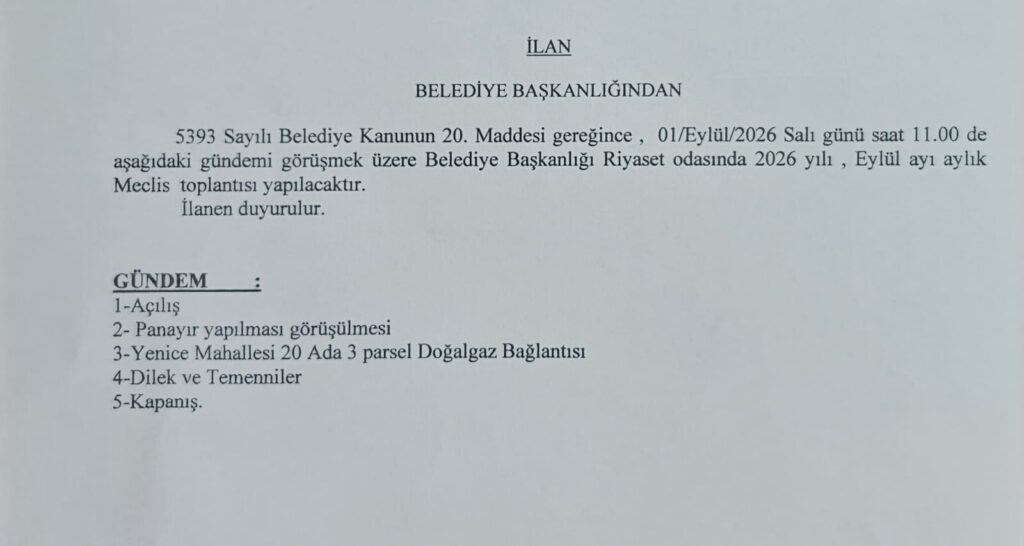 İLAN

BELEDİYE BAŞKANLIĞINDAN

5393 Sayılı Belediye Kanunun 20. Maddesi gereğince , 01/Eylül/2026 Salı günü saat 11.00 de aşağıdaki gündemi görüşmek üzere Belediye Başkanlığı Riyaset odasında 2026 yılı , Eylül ayı aylık Meclis toplantısı yapılacaktır.

İlanen duyurulur.

GÜNDEM :
1-Açılış
2- Panayır yapılması görüşülmesi
3-Yenice Mahallesi 20 Ada 3 parsel Doğalgaz Bağlantısı
4-Dilek ve Temenniler
5-Kapanış.